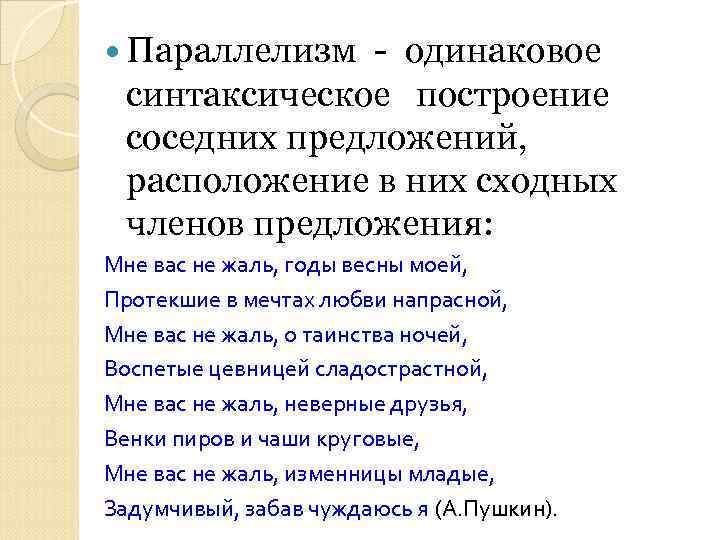 Параллелизм - одинаковое синтаксическое построение соседних предложений, расположение в них сходных членов предложения:

Мне вас не жаль, годы весны моей,
Протекшие в мечтах любви напрасной,
Мне вас не жаль, о таинства ночей,
Воспетые цевницей сладострастной,
Мне вас не жаль, неверные друзья,
Венки пиров и чаши круговые,
Мне вас не жаль, изменницы младые,
Задумчивый, забав чуждаюсь я (А.Пушкин).